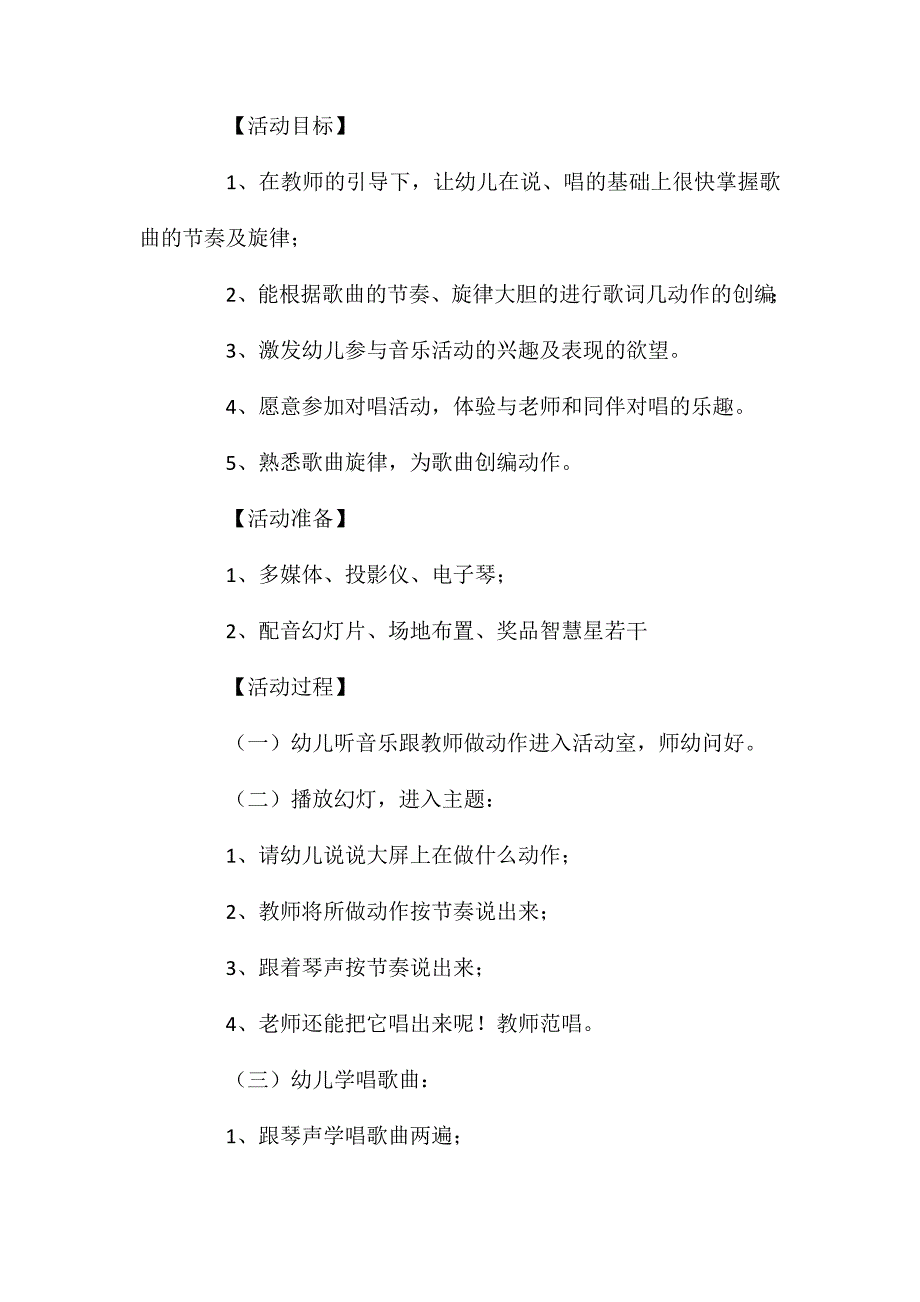 【活动目标】

1、在教师的引导下，让幼儿在说、唱的基础上很快掌握歌曲的节奏及旋律；

2、能根据歌曲的节奏、旋律大胆的进行歌词几动作的创编;

3、激发幼儿参与音乐活动的兴趣及表现的欲望。

4、愿意参加对唱活动，体验与老师和同伴对唱的乐趣。

5、熟悉歌曲旋律，为歌曲创编动作。

【活动准备】

1、多媒体、投影仪、电子琴；

2、配音幻灯片、场地布置、奖品智慧星若干

【活动过程】

（一）幼儿听音乐跟教师做动作进入活动室，师幼问好。

（二）播放幻灯，进入主题：

1、请幼儿说说大屏上在做什么动作；

2、教师将所做动作按节奏说出来；

3、跟着琴声按节奏说出来；

4、老师还能把它唱出来呢！教师范唱。

（三）幼儿学唱歌曲：

1、跟琴声学唱歌曲两遍；